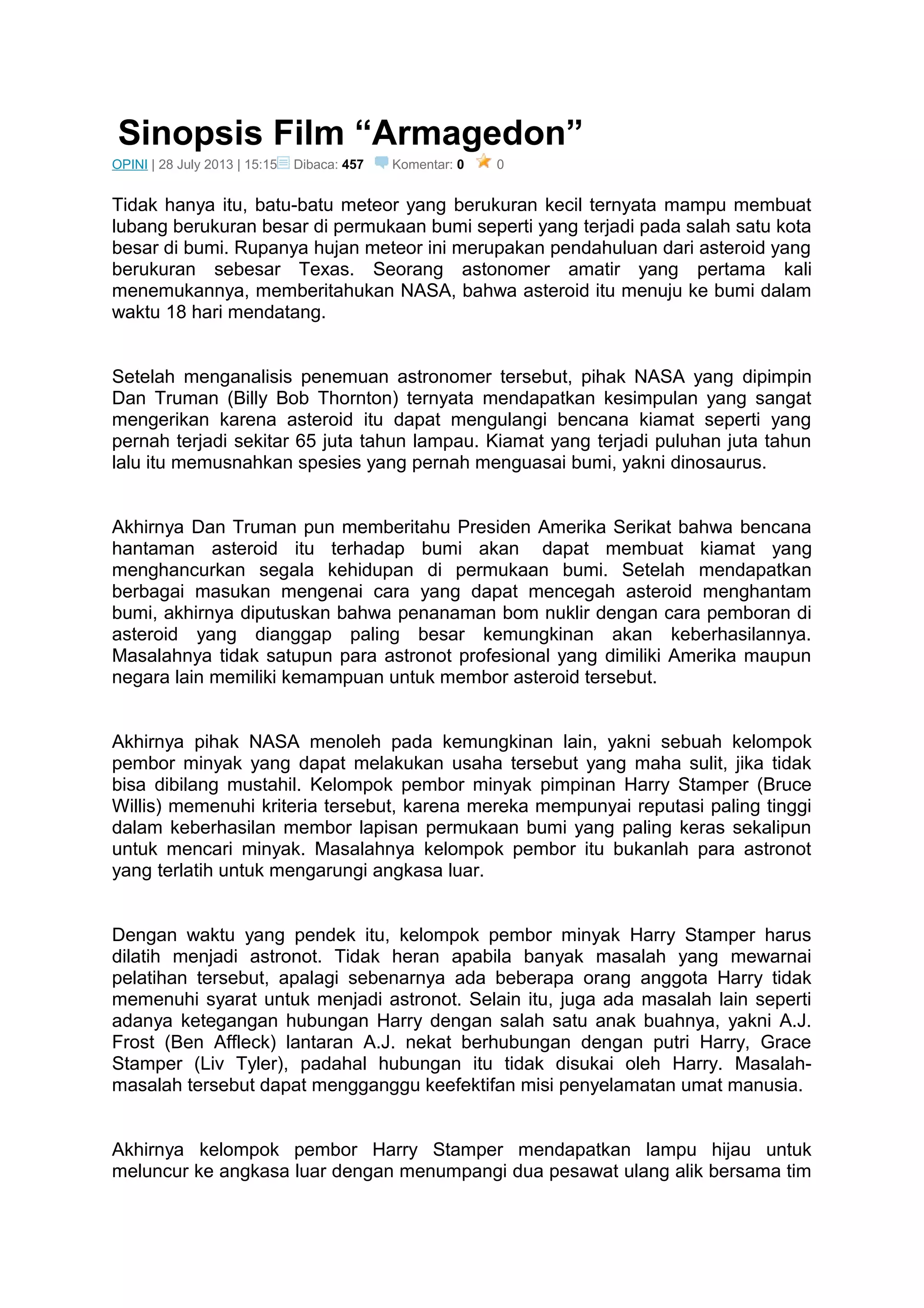 Sinopsis Film “Armagedon”

OPINI | 28 July 2013 | 15:15 Dibaca: 457 Komentar: 0 0

Tidak hanya itu, batu-batu meteor yang berukuran kecil ternyata mampu membuat lubang berukuran besar di permukaan bumi seperti yang terjadi pada salah satu kota besar di bumi. Rupanya hujan meteor ini merupakan pendahuluan dari asteroid yang berukuran sebesar Texas. Seorang astonomer amatir yang pertama kali menemukannya, memberitahukan NASA, bahwa asteroid itu menuju ke bumi dalam waktu 18 hari mendatang.

Setelah menganalisis penemuan astronomer tersebut, pihak NASA yang dipimpin Dan Truman (Billy Bob Thornton) ternyata mendapatkan kesimpulan yang sangat mengerikan karena asteroid itu dapat mengulangi bencana kiamat seperti yang pernah terjadi sekitar 65 juta tahun lampau. Kiamat yang terjadi puluhan juta tahun lalu itu memusnahkan spesies yang pernah menguasai bumi, yakni dinosaurus.

Akhirnya Dan Truman pun memberitahu Presiden Amerika Serikat bahwa bencana hantaman asteroid itu terhadap bumi akan dapat membuat kiamat yang menghancurkan segala kehidupan di permukaan bumi. Setelah mendapatkan berbagai masukan mengenai cara yang dapat mencegah asteroid menghantam bumi, akhirnya diputuskan bahwa penanaman bom nuklir dengan cara pemboran di asteroid yang dianggap paling besar kemungkinan akan keberhasilannya. Masalahnya tidak satupun para astronot profesional yang dimiliki Amerika maupun negara lain memiliki kemampuan untuk membor asteroid tersebut.

Akhirnya pihak NASA menoleh pada kemungkinan lain, yakni sebuah kelompok pembor minyak yang dapat melakukan usaha tersebut yang maha sulit, jika tidak bisa dibilang mustahil. Kelompok pembor minyak pimpinan Harry Stamper (Bruce Willis) memenuhi kriteria tersebut, karena mereka mempunyai reputasi paling tinggi dalam keberhasilan membor lapisan permukaan bumi yang paling keras sekalipun untuk mencari minyak. Masalahnya kelompok pembor itu bukanlah para astronot yang terlatih untuk mengarungi angkasa luar.

Dengan waktu yang pendek itu, kelompok pembor minyak Harry Stamper harus dilatih menjadi astronot. Tidak heran apabila banyak masalah yang mewarnai pelatihan tersebut, apalagi sebenarnya ada beberapa orang anggota Harry tidak memenuhi syarat untuk menjadi astronot. Selain itu, juga ada masalah lain seperti adanya ketegangan hubungan Harry dengan salah satu anak buahnya, yakni A.J. Frost (Ben Affleck) lantaran A.J. nekat berhubungan dengan putri Harry, Grace Stamper (Liv Tyler), padahal hubungan itu tidak disukai oleh Harry. Masalah-masalah tersebut dapat mengganggu keefektifan misi penyelamatan umat manusia.

Akhirnya kelompok pembor Harry Stamper mendapatkan lampu hijau untuk meluncur ke angkasa luar dengan menumpangi dua pesawat ulang alik bersama tim